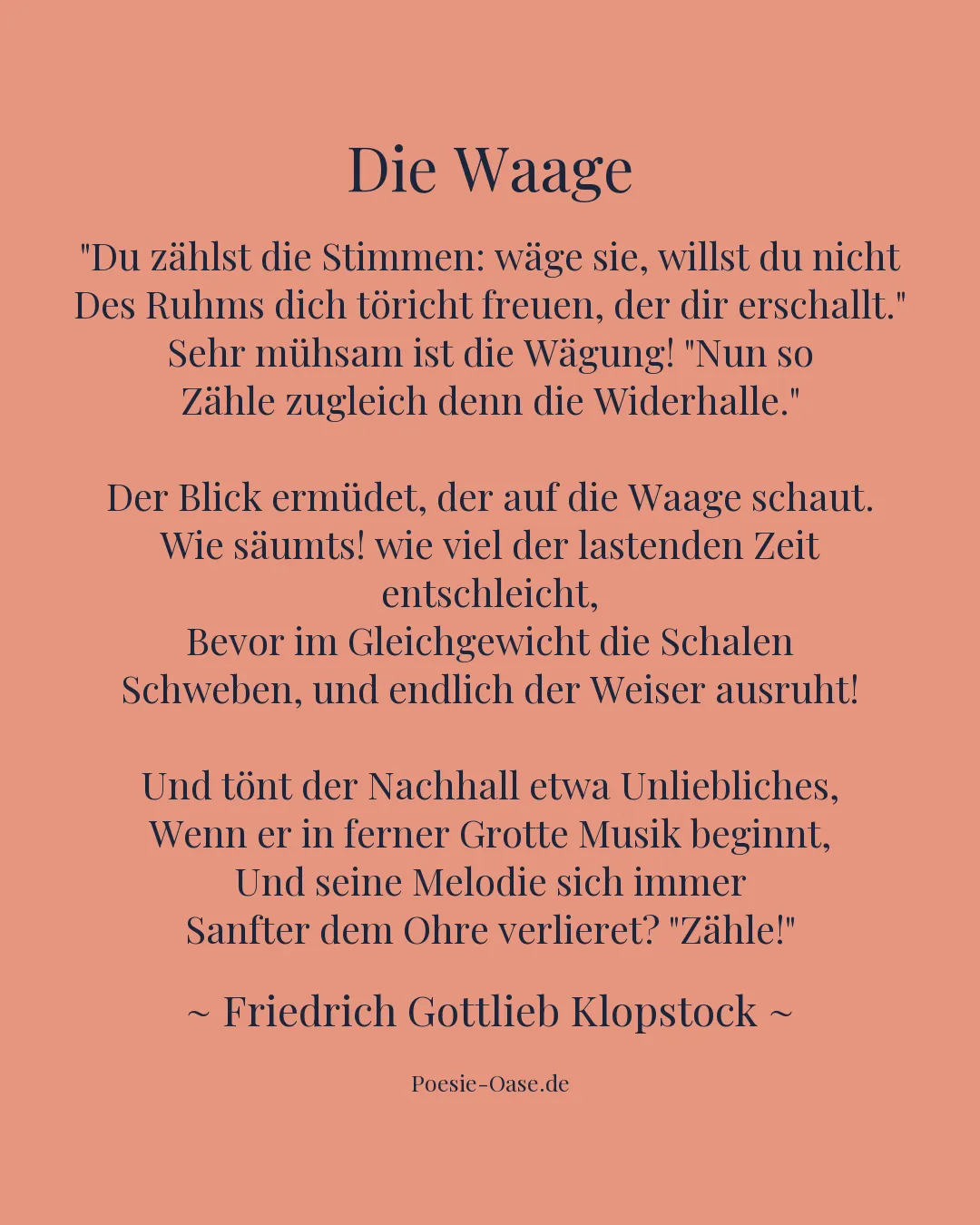 Die Waage

"Du zählst die Stimmen: wäge sie, willst du nicht
Des Ruhms dich töricht freuen, der dir erschallt."
Sehr mühsam ist die Wägung! "Nun so
Zähle zugleich denn die Widerhalle."

Der Blick ermüdet, der auf die Waage schaut.
Wie säumts! wie viel der lastenden Zeit entschleicht,
Bevor im Gleichgewicht die Schalen
Schweben, und endlich der Weiser ausruht!

Und tönt der Nachhall etwa Unliebliches,
Wenn er in ferner Grotte Musik beginnt,
Und seine Melodie sich immer
Sanfter dem Ohre verlieret? "Zähle!"

~ Friedrich Gottlieb Klopstock ~

Poesie-Oase.de